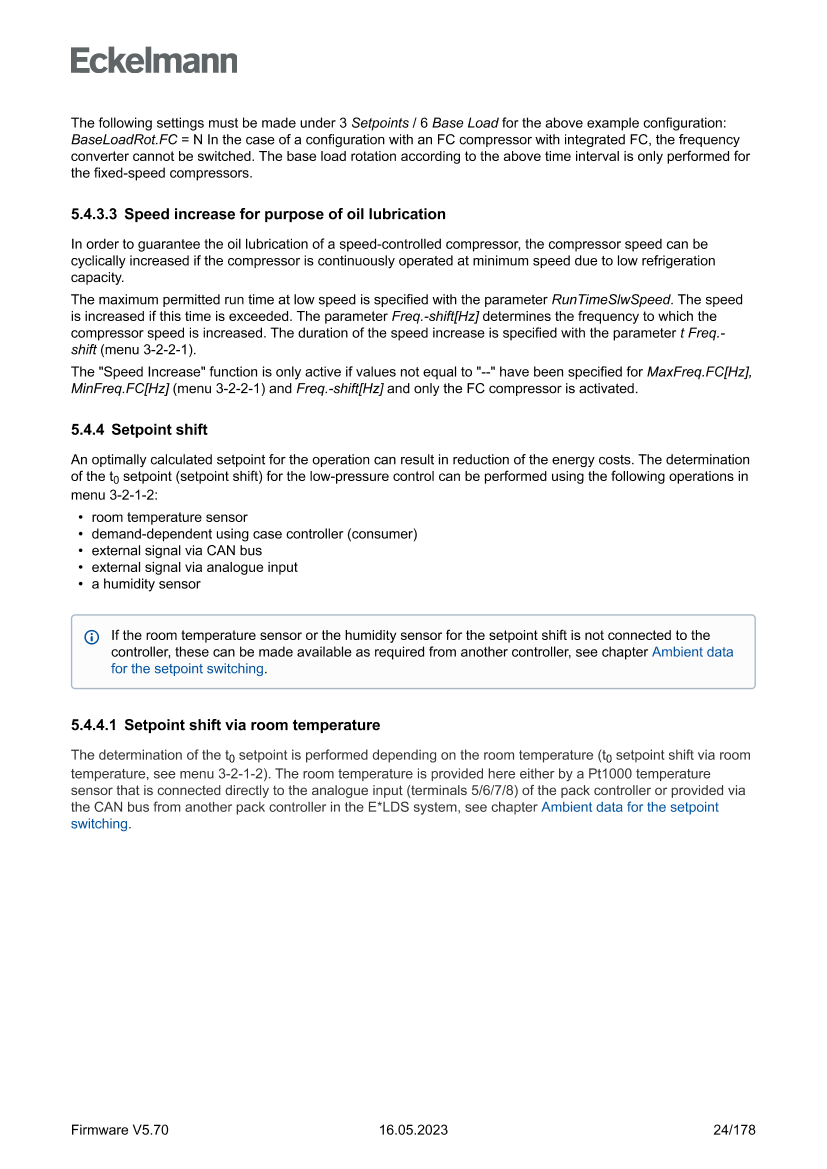 Eckelmann

The following settings must be made under 3 Setpoints / 6 Base Load for the above example configuration: BaseLoadRot.FC = N In the case of a configuration with an FC compressor with integrated FC, the frequency converter cannot be switched. The base load rotation according to the above time interval is only performed for the fixed-speed compressors.

5.4.3.3 Speed increase for purpose of oil lubrication

In order to guarantee the oil lubrication of a speed-controlled compressor, the compressor speed can be cyclically increased if the compressor is continuously operated at minimum speed due to low refrigeration capacity.

The maximum permitted run time at low speed is specified with the parameter RunTimeSlwSpeed. The speed is increased if this time is exceeded. The parameter Freq.-shift[Hz] determines the frequency to which the compressor speed is increased. The duration of the speed increase is specified with the parameter t Freq.-shift (menu 3-2-2-1).

The "Speed Increase" function is only active if values not equal to "--" have been specified for MaxFreq.FC[Hz], MinFreq.FC[Hz] (menu 3-2-2-1) and Freq.-shift[Hz] and only the FC compressor is activated.

5.4.4 Setpoint shift

An optimally calculated setpoint for the operation can result in reduction of the energy costs. The determination of the $t_0$ setpoint (setpoint shift) for the low-pressure control can be performed using the following operations in menu 3-2-1-2:

• room temperature sensor
• demand-dependent using case controller (consumer)
• external signal via CAN bus
• external signal via analogue input
• a humidity sensor

If the room temperature sensor or the humidity sensor for the setpoint shift is not connected to the controller, these can be made available as required from another controller, see chapter Ambient data for the setpoint switching.

5.4.4.1 Setpoint shift via room temperature

The determination of the $t_0$ setpoint is performed depending on the room temperature ($t_0$ setpoint shift via room temperature, see menu 3-2-1-2). The room temperature is provided here either by a Pt1000 temperature sensor that is connected directly to the analogue input (terminals 5/6/7/8) of the pack controller or provided via the CAN bus from another pack controller in the E*LDS system, see chapter Ambient data for the setpoint switching.

Firmware V5.70 16.05.2023 24/178